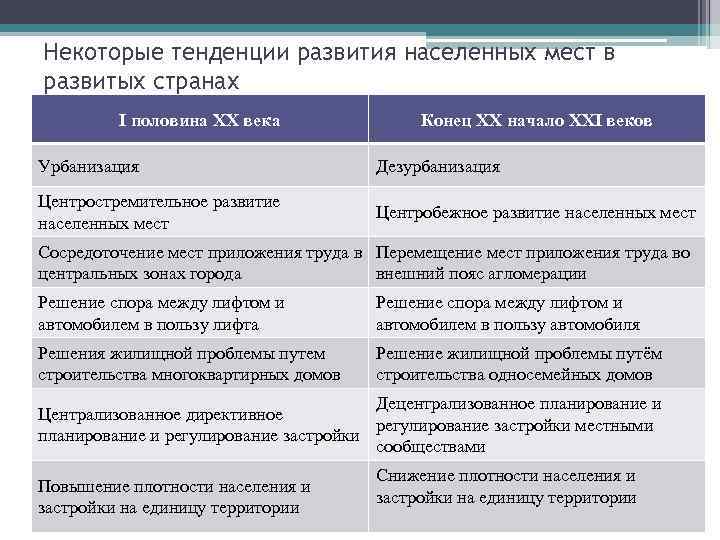 Некоторые тенденции развития населенных мест в развитых странах

| I половина XX века | Конец XX начало XXI веков |
|---|---|
| Урбанизация | Дезурбанизация |
| Центростремительное развитие населенных мест | Центробежное развитие населенных мест |
| Сосредоточение мест приложения труда в центральных зонах города | Перемещение мест приложения труда во внешний пояс агломерации |
| Решение спора между лифтом и автомобилем в пользу лифта | Решение спора между лифтом и автомобилем в пользу автомобиля |
| Решения жилищной проблемы путем строительства многоквартирных домов | Решение жилищной проблемы путём строительства односемейных домов |
| Централизованное директивное планирование и регулирование застройки | Децентрализованное планирование и регулирование застройки местными сообществами |
| Повышение плотности населения и застройки на единицу территории | Снижение плотности населения и застройки на единицу территории |